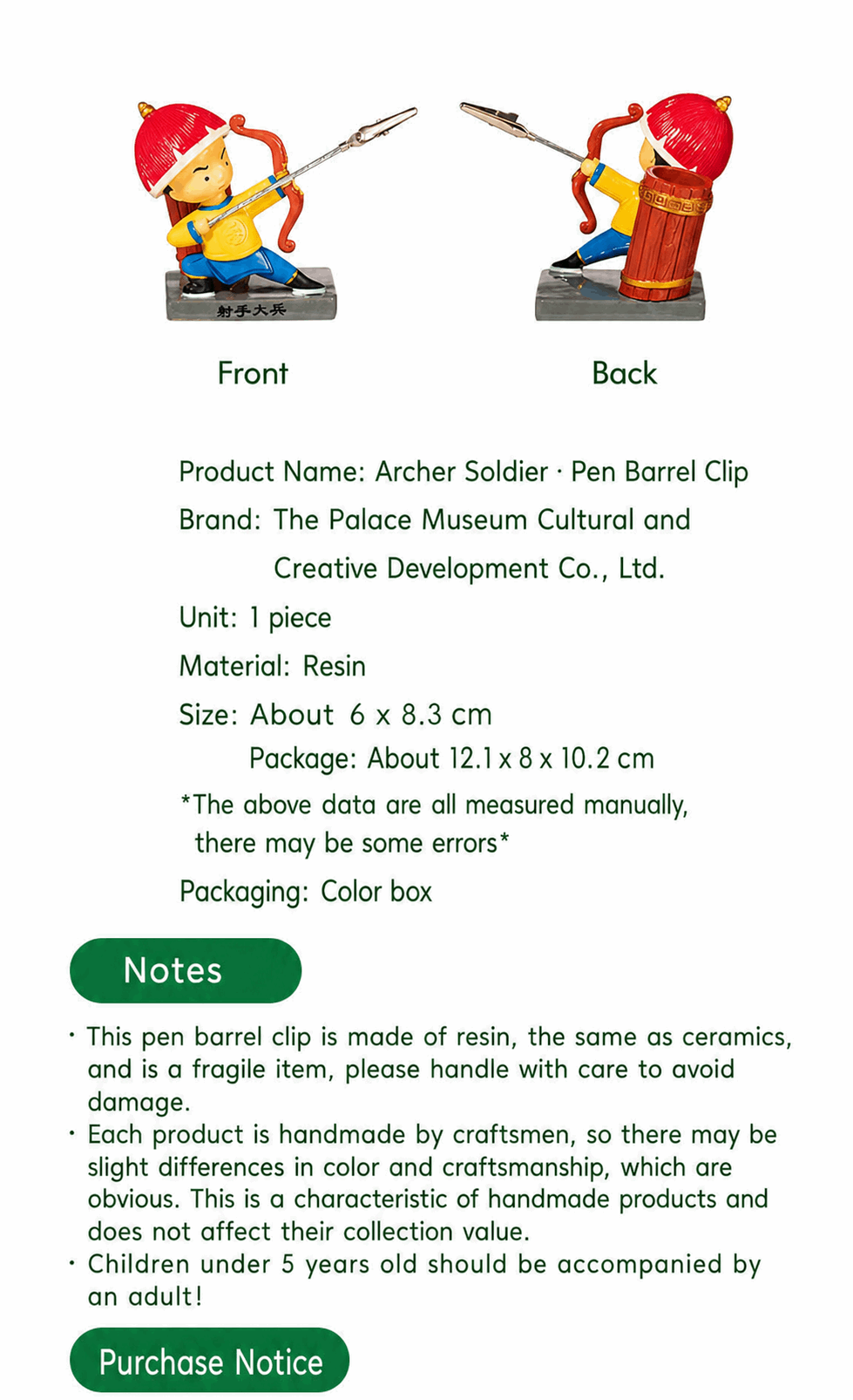 射手大兵

Front

Back

Product Name: Archer Soldier · Pen Barrel Clip

Brand: The Palace Museum Cultural and Creative Development Co., Ltd.

Unit: 1 piece

Material: Resin

Size: About 6 x 8.3 cm
Package: About 12.1 x 8 x 10.2 cm

*The above data are all measured manually, there may be some errors*

Packaging: Color box

Notes

· This pen barrel clip is made of resin, the same as ceramics, and is a fragile item, please handle with care to avoid damage.
· Each product is handmade by craftsmen, so there may be slight differences in color and craftsmanship, which are obvious. This is a characteristic of handmade products and does not affect their collection value.
· Children under 5 years old should be accompanied by an adult!

Purchase Notice